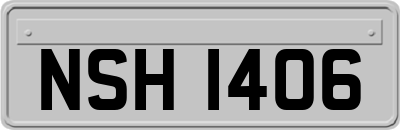 NSH 1406